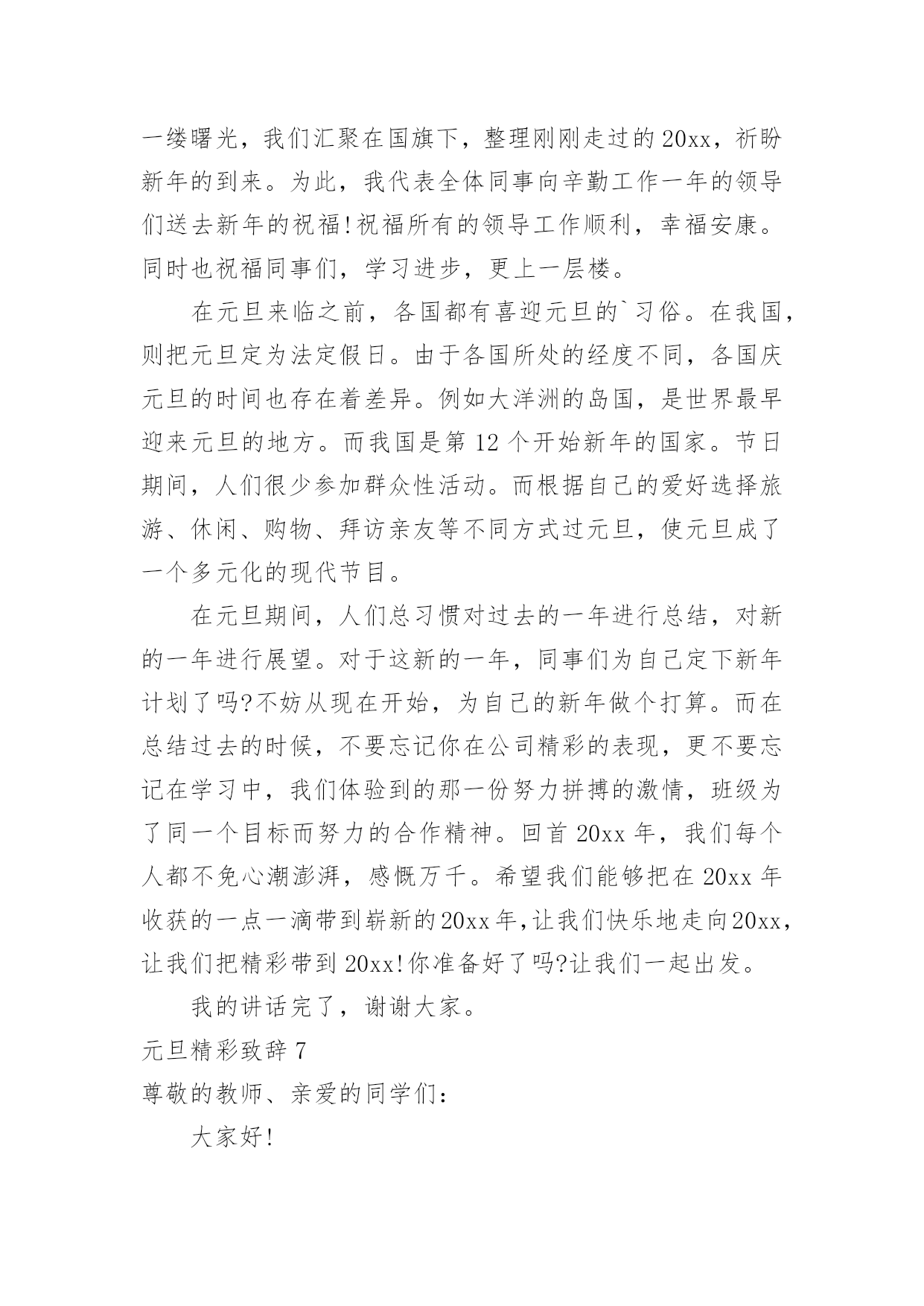 一缕曙光，我们汇聚在国旗下，整理刚刚走过的20xx，祈盼新年的到来。为此，我代表全体同事向辛勤工作一年的领导们送去新年的祝福!祝福所有的领导工作顺利，幸福安康。同时也祝福同事们，学习进步，更上一层楼。

在元旦来临之前，各国都有喜迎元旦的`习俗。在我国，则把元旦定为法定假日。由于各国所处的经度不同，各国庆元旦的时间也存在着差异。例如大洋洲的岛国，是世界最早迎来元旦的地方。而我国是第12个开始新年的国家。节日期间，人们很少参加群众性活动。而根据自己的爱好选择旅游、休闲、购物、拜访亲友等不同方式过元旦，使元旦成了一个多元化的现代节目。

在元旦期间，人们总习惯对过去的一年进行总结，对新的一年进行展望。对于这新的一年，同事们为自己定下新年计划了吗?不妨从现在开始，为自己的新年做个打算。而在总结过去的时候，不要忘记你在公司精彩的表现，更不要忘记在学习中，我们体验到的那一份努力拼搏的激情，班级为了同一个目标而努力的合作精神。回首20xx年，我们每个人都不免心潮澎湃，感慨万千。希望我们能够把在20xx年收获的一点一滴带到崭新的20xx年,让我们快乐地走向20xx,让我们把精彩带到20xx!你准备好了吗?让我们一起出发。

我的讲话完了，谢谢大家。

元旦精彩致辞7

尊敬的教师、亲爱的同学们：

大家好!